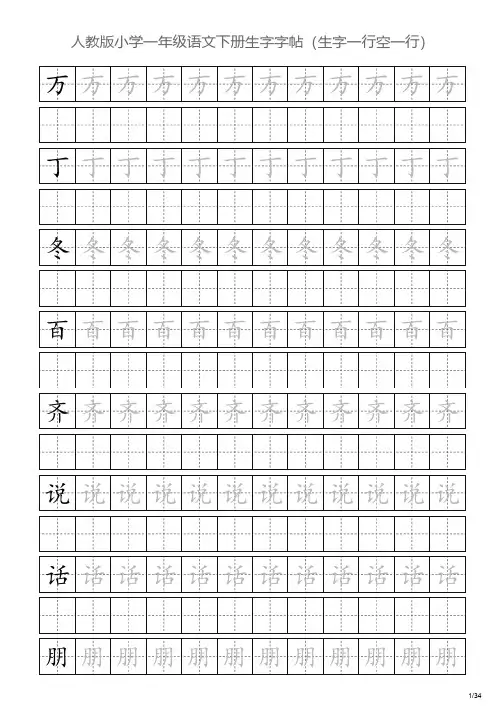 人教版小学一年级语文下册生字字帖（生字一行空一行）

万 万 万 万 万 万 万 万 万 万 万 万

丁 丁 丁 丁 丁 丁 丁 丁 丁 丁 丁 丁

冬 冬 冬 冬 冬 冬 冬 冬 冬 冬 冬 冬

百 百 百 百 百 百 百 百 百 百 百 百

齐 齐 齐 齐 齐 齐 齐 齐 齐 齐 齐 齐

说 说 说 说 说 说 说 说 说 说 说 说

话 话 话 话 话 话 话 话 话 话 话 话

朋 朋 朋 朋 朋 朋 朋 朋 朋 朋 朋 朋

1/34